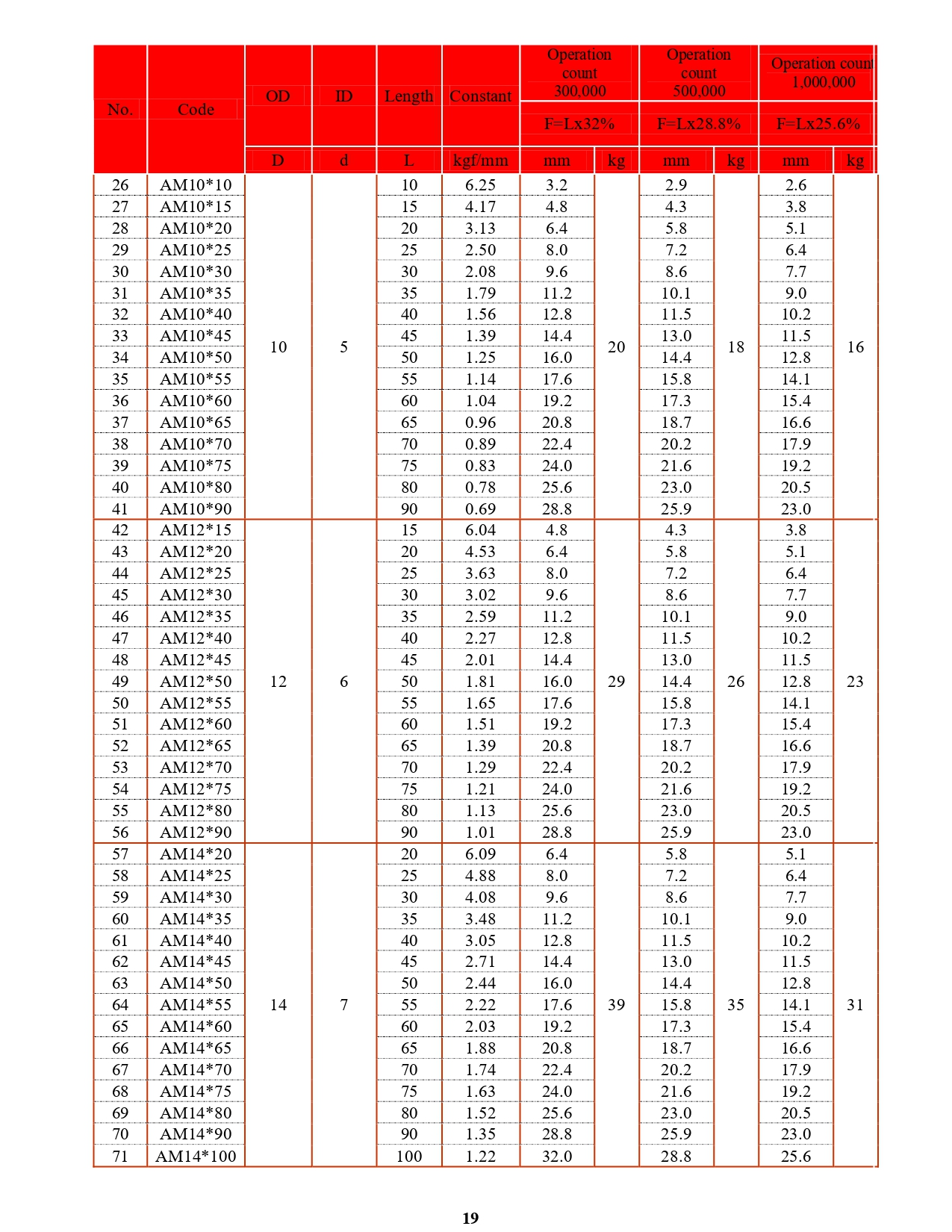 | No. | Code | OD | ID | Length | Constant | Operation count 300,000 | | Operation count 500,000 | | Operation count 1,000,000 | |
|---|---|---|---|---|---|---|---|---|---|---|---|
| | | | | | | F=Lx32% | | F=Lx28.8% | | F=Lx25.6% | |
| | | D | d | L | kgf/mm | mm | kg | mm | kg | mm | kg |
| 26 | AM10*10 | 10 | 5 | 10 | 6.25 | 3.2 | 20 | 2.9 | 18 | 2.6 | 16 |
| 27 | AM10*15 | | | 15 | 4.17 | 4.8 | | 4.3 | | 3.8 | |
| 28 | AM10*20 | | | 20 | 3.13 | 6.4 | | 5.8 | | 5.1 | |
| 29 | AM10*25 | | | 25 | 2.50 | 8.0 | | 7.2 | | 6.4 | |
| 30 | AM10*30 | | | 30 | 2.08 | 9.6 | | 8.6 | | 7.7 | |
| 31 | AM10*35 | | | 35 | 1.79 | 11.2 | | 10.1 | | 9.0 | |
| 32 | AM10*40 | | | 40 | 1.56 | 12.8 | | 11.5 | | 10.2 | |
| 33 | AM10*45 | | | 45 | 1.39 | 14.4 | | 13.0 | | 11.5 | |
| 34 | AM10*50 | | | 50 | 1.25 | 16.0 | | 14.4 | | 12.8 | |
| 35 | AM10*55 | | | 55 | 1.14 | 17.6 | | 15.8 | | 14.1 | |
| 36 | AM10*60 | | | 60 | 1.04 | 19.2 | | 17.3 | | 15.4 | |
| 37 | AM10*65 | | | 65 | 0.96 | 20.8 | | 18.7 | | 16.6 | |
| 38 | AM10*70 | | | 70 | 0.89 | 22.4 | | 20.2 | | 17.9 | |
| 39 | AM10*75 | | | 75 | 0.83 | 24.0 | | 21.6 | | 19.2 | |
| 40 | AM10*80 | | | 80 | 0.78 | 25.6 | | 23.0 | | 20.5 | |
| 41 | AM10*90 | | | 90 | 0.69 | 28.8 | | 25.9 | | 23.0 | |
| 42 | AM12*15 | 12 | 6 | 15 | 6.04 | 4.8 | 29 | 4.3 | 26 | 3.8 | 23 |
| 43 | AM12*20 | | | 20 | 4.53 | 6.4 | | 5.8 | | 5.1 | |
| 44 | AM12*25 | | | 25 | 3.63 | 8.0 | | 7.2 | | 6.4 | |
| 45 | AM12*30 | | | 30 | 3.02 | 9.6 | | 8.6 | | 7.7 | |
| 46 | AM12*35 | | | 35 | 2.59 | 11.2 | | 10.1 | | 9.0 | |
| 47 | AM12*40 | | | 40 | 2.27 | 12.8 | | 11.5 | | 10.2 | |
| 48 | AM12*45 | | | 45 | 2.01 | 14.4 | | 13.0 | | 11.5 | |
| 49 | AM12*50 | | | 50 | 1.81 | 16.0 | | 14.4 | | 12.8 | |
| 50 | AM12*55 | | | 55 | 1.65 | 17.6 | | 15.8 | | 14.1 | |
| 51 | AM12*60 | | | 60 | 1.51 | 19.2 | | 17.3 | | 15.4 | |
| 52 | AM12*65 | | | 65 | 1.39 | 20.8 | | 18.7 | | 16.6 | |
| 53 | AM12*70 | | | 70 | 1.29 | 22.4 | | 20.2 | | 17.9 | |
| 54 | AM12*75 | | | 75 | 1.21 | 24.0 | | 21.6 | | 19.2 | |
| 55 | AM12*80 | | | 80 | 1.13 | 25.6 | | 23.0 | | 20.5 | |
| 56 | AM12*90 | | | 90 | 1.01 | 28.8 | | 25.9 | | 23.0 | |
| 57 | AM14*20 | 14 | 7 | 20 | 6.09 | 6.4 | 39 | 5.8 | 35 | 5.1 | 31 |
| 58 | AM14*25 | | | 25 | 4.88 | 8.0 | | 7.2 | | 6.4 | |
| 59 | AM14*30 | | | 30 | 4.08 | 9.6 | | 8.6 | | 7.7 | |
| 60 | AM14*35 | | | 35 | 3.48 | 11.2 | | 10.1 | | 9.0 | |
| 61 | AM14*40 | | | 40 | 3.05 | 12.8 | | 11.5 | | 10.2 | |
| 62 | AM14*45 | | | 45 | 2.71 | 14.4 | | 13.0 | | 11.5 | |
| 63 | AM14*50 | | | 50 | 2.44 | 16.0 | | 14.4 | | 12.8 | |
| 64 | AM14*55 | | | 55 | 2.22 | 17.6 | | 15.8 | | 14.1 | |
| 65 | AM14*60 | | | 60 | 2.03 | 19.2 | | 17.3 | | 15.4 | |
| 66 | AM14*65 | | | 65 | 1.88 | 20.8 | | 18.7 | | 16.6 | |
| 67 | AM14*70 | | | 70 | 1.74 | 22.4 | | 20.2 | | 17.9 | |
| 68 | AM14*75 | | | 75 | 1.63 | 24.0 | | 21.6 | | 19.2 | |
| 69 | AM14*80 | | | 80 | 1.52 | 25.6 | | 23.0 | | 20.5 | |
| 70 | AM14*90 | | | 90 | 1.35 | 28.8 | | 25.9 | | 23.0 | |
| 71 | AM14*100 | | | 100 | 1.22 | 32.0 | | 28.8 | | 25.6 | |

19